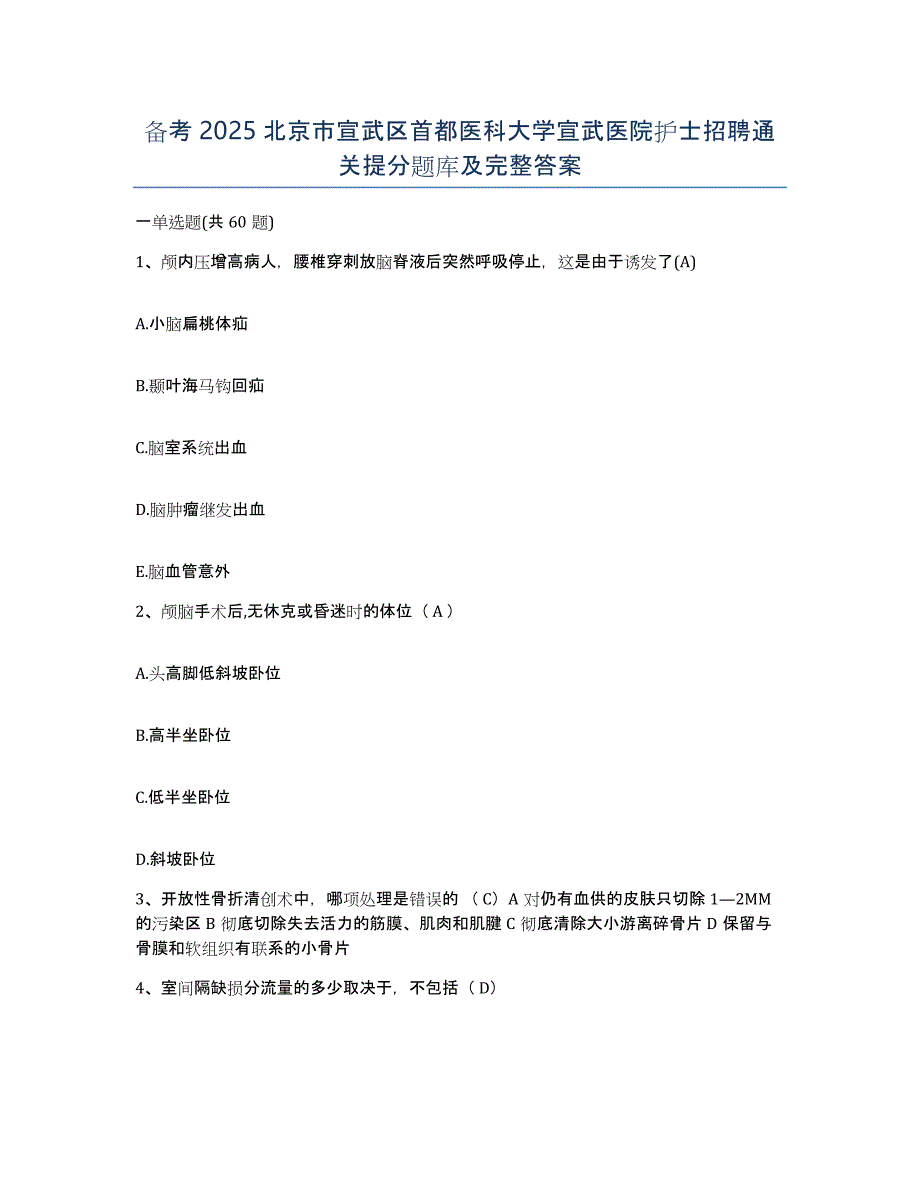 备考 2025 北京市宣武区首都医科大学宣武医院护士招聘通关提分题库及完整答案

一单选题(共 60 题)

1、颅内压增高病人，腰椎穿刺放脑脊液后突然呼吸停止，这是由于诱发了(A)

A.小脑扁桃体疝

B.颞叶海马钩回疝

C.脑室系统出血

D.脑肿瘤继发出血

E.脑血管意外

2、颅脑手术后,无休克或昏迷时的体位（A）

A.头高脚低斜坡卧位

B.高半坐卧位

C.低半坐卧位

D.斜坡卧位

3、开放性骨折清创术中，哪项处理是错误的 （C）A 对仍有血供的皮肤只切除 1—2MM 的污染区 B 彻底切除失去活力的筋膜、肌肉和肌腱 C 彻底清除大小游离碎骨片 D 保留与骨膜和软组织有联系的小骨片

4、室间隔缺损分流量的多少取决于，不包括（D）